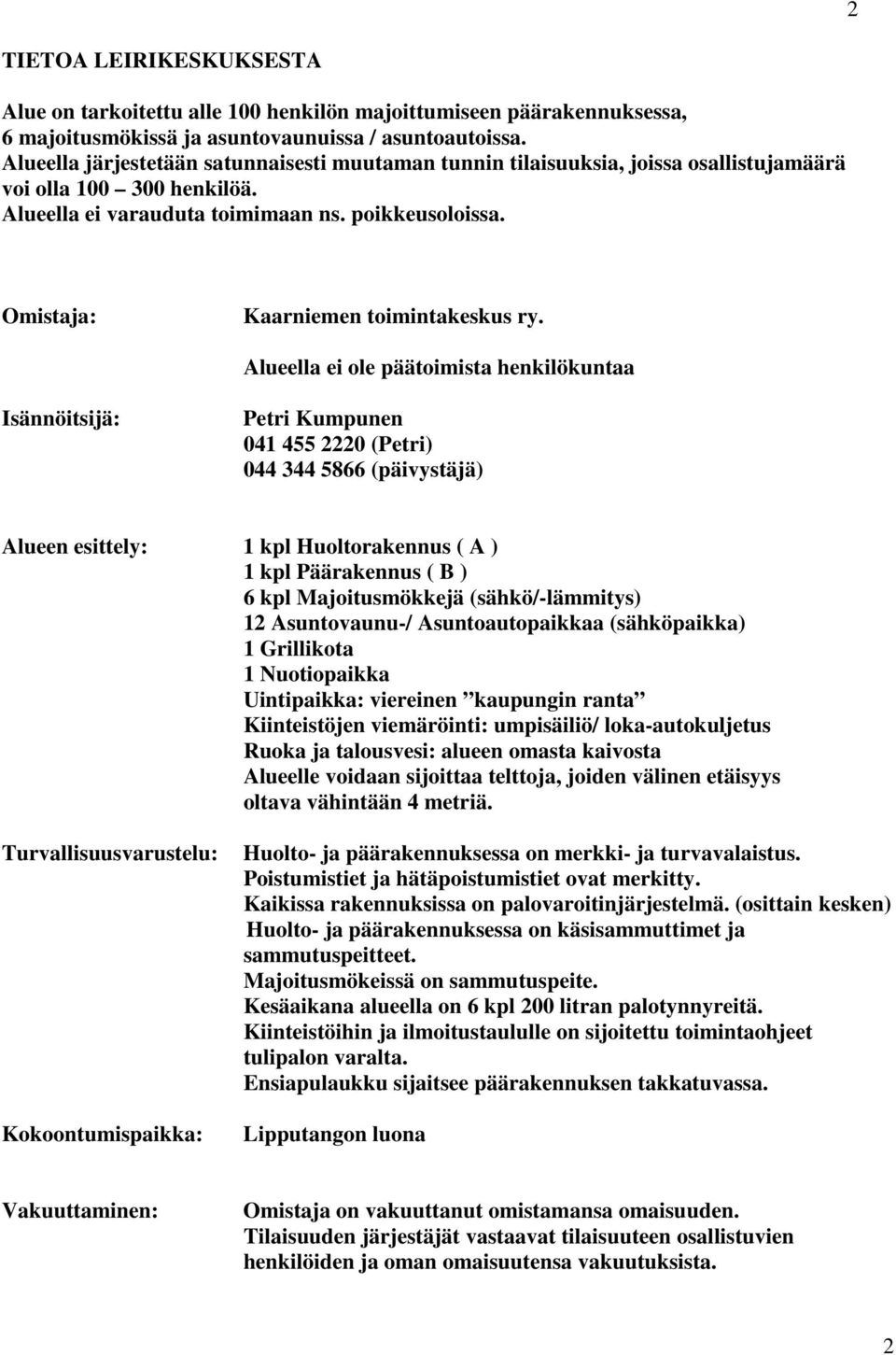 2

TIETOA LEIRIKESKUKSESTA

Alue on tarkoitettu alle 100 henkilön majoittumiseen päärakennuksessa, 6 majoitusmökissä ja asuntovaunuissa / asuntoautoissa. Alueella järjestetään satunnaisesti muutaman tunnin tilaisuuksia, joissa osallistujamäärä voi olla 100 – 300 henkilöä. Alueella ei varauduta toimimaan ns. poikkeusoloissa.

Omistaja: Kaarniemen toimintakeskus ry.
Alueella ei ole päätoimista henkilökuntaa

Isännöitsijä: Petri Kumpunen
041 455 2220 (Petri)
044 344 5866 (päivystäjä)

Alueen esittely: 1 kpl Huoltorakennus ( A )
1 kpl Päärakennus ( B )
6 kpl Majoitusmökkejä (sähkö/-lämmitys)
12 Asuntovaunu-/ Asuntoautopaikkaa (sähköpaikka)
1 Grillikota
1 Nuotiopaikka
Uintipaikka: viereinen ”kaupungin ranta”
Kiinteistöjen viemäröinti: umpisäiliö/ loka-autokuljetus
Ruoka ja talousvesi: alueen omasta kaivosta
Alueelle voidaan sijoittaa telttoja, joiden välinen etäisyys oltava vähintään 4 metriä.

Turvallisuusvarustelu: Huolto- ja päärakennuksessa on merkki- ja turvavalaistus.
Poistumistiet ja hätäpoistumistiet ovat merkitty.
Kaikissa rakennuksissa on palovaroitinjärjestelmä. (osittain kesken)
Huolto- ja päärakennuksessa on käsisammuttimet ja sammutuspeitteet.
Majoitusmökeissä on sammutuspeite.
Kesäaikana alueella on 6 kpl 200 litran palotynnyreitä.
Kiinteistöihin ja ilmoitustaululle on sijoitettu toimintaohjeet tulipalon varalta.
Ensiapulaukku sijaitsee päärakennuksen takkatuvassa.

Kokoontumispaikka: Lipputangon luona

Vakuuttaminen: Omistaja on vakuuttanut omistamansa omaisuuden.
Tilaisuuden järjestäjät vastaavat tilaisuuteen osallistuvien henkilöiden ja oman omaisuutensa vakuutuksista.

2